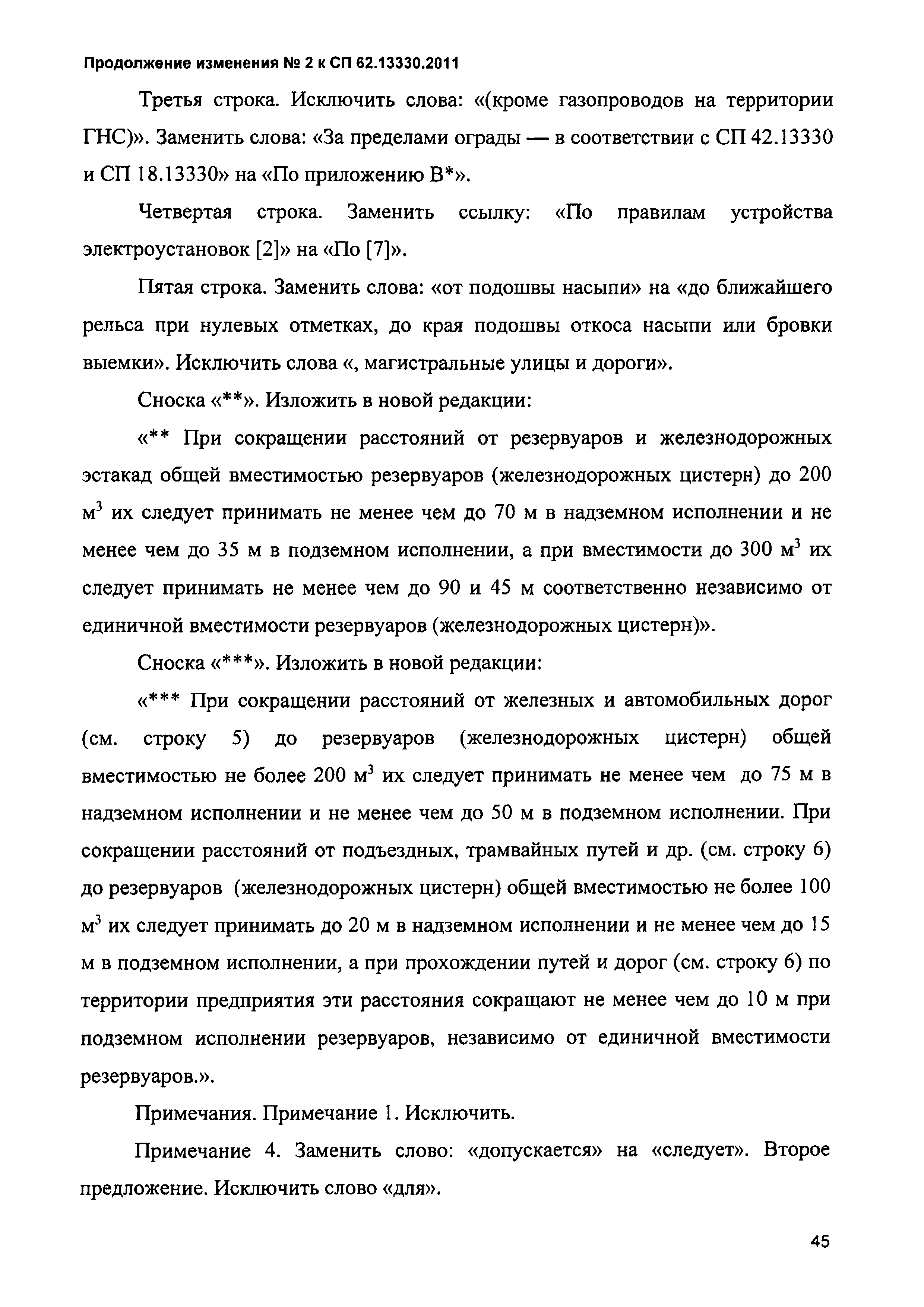 Продолжение изменения № 2 к СП 62.13330.2011

Третья строка. Исключить слова: «(кроме газопроводов на территории ГНС)». Заменить слова: «За пределами ограды — в соответствии с СП 42.13330 и СП 18.13330» на «По приложению В*».

Четвертая строка. Заменить ссылку: «По правилам устройства электроустановок [2]» на «По [7]».

Пятая строка. Заменить слова: «от подошвы насыпи» на «до ближайшего рельса при нулевых отметках, до края подошвы откоса насыпи или бровки выемки». Исключить слова «, магистральные улицы и дороги».

Сноска «**». Изложить в новой редакции:

«** При сокращении расстояний от резервуаров и железнодорожных эстакад общей вместимостью резервуаров (железнодорожных цистерн) до 200 м$^3$ их следует принимать не менее чем до 70 м в надземном исполнении и не менее чем до 35 м в подземном исполнении, а при вместимости до 300 м$^3$ их следует принимать не менее чем до 90 и 45 м соответственно независимо от единичной вместимости резервуаров (железнодорожных цистерн)».

Сноска «***». Изложить в новой редакции:

«*** При сокращении расстояний от железных и автомобильных дорог (см. строку 5) до резервуаров (железнодорожных цистерн) общей вместимостью не более 200 м$^3$ их следует принимать не менее чем до 75 м в надземном исполнении и не менее чем до 50 м в подземном исполнении. При сокращении расстояний от подъездных, трамвайных путей и др. (см. строку 6) до резервуаров (железнодорожных цистерн) общей вместимостью не более 100 м$^3$ их следует принимать до 20 м в надземном исполнении и не менее чем до 15 м в подземном исполнении, а при прохождении путей и дорог (см. строку 6) по территории предприятия эти расстояния сокращают не менее чем до 10 м при подземном исполнении резервуаров, независимо от единичной вместимости резервуаров.».

Примечания. Примечание 1. Исключить.

Примечание 4. Заменить слово: «допускается» на «следует». Второе предложение. Исключить слово «для».

45